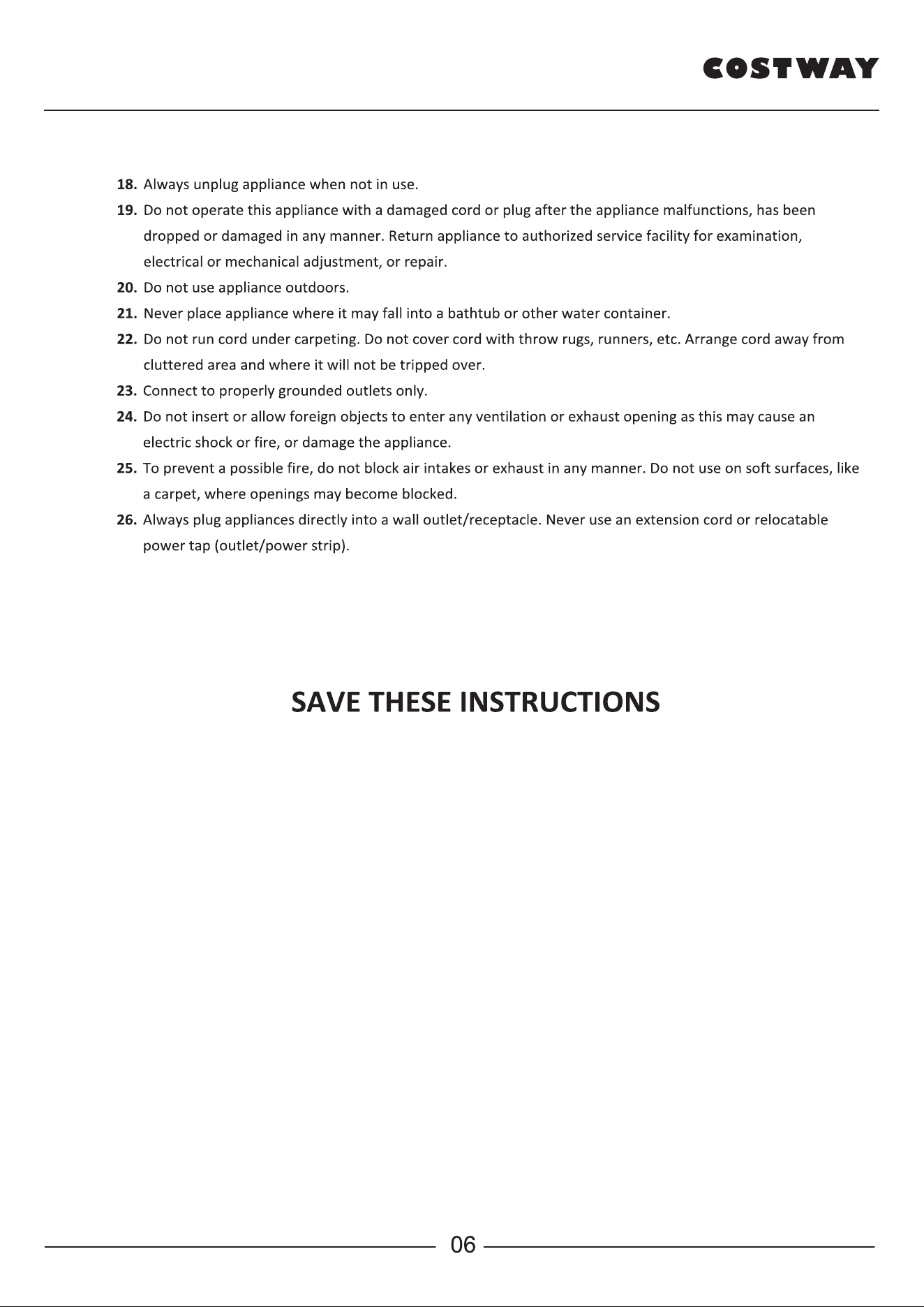 COSTWAY

18. Always unplug appliance when not in use.

19. Do not operate this appliance with a damaged cord or plug after the appliance malfunctions, has been dropped or damaged in any manner. Return appliance to authorized service facility for examination, electrical or mechanical adjustment, or repair.

20. Do not use appliance outdoors.

21. Never place appliance where it may fall into a bathtub or other water container.

22. Do not run cord under carpeting. Do not cover cord with throw rugs, runners, etc. Arrange cord away from cluttered area and where it will not be tripped over.

23. Connect to properly grounded outlets only.

24. Do not insert or allow foreign objects to enter any ventilation or exhaust opening as this may cause an electric shock or fire, or damage the appliance.

25. To prevent a possible fire, do not block air intakes or exhaust in any manner. Do not use on soft surfaces, like a carpet, where openings may become blocked.

26. Always plug appliances directly into a wall outlet/receptacle. Never use an extension cord or relocatable power tap (outlet/power strip).

SAVE THESE INSTRUCTIONS

06